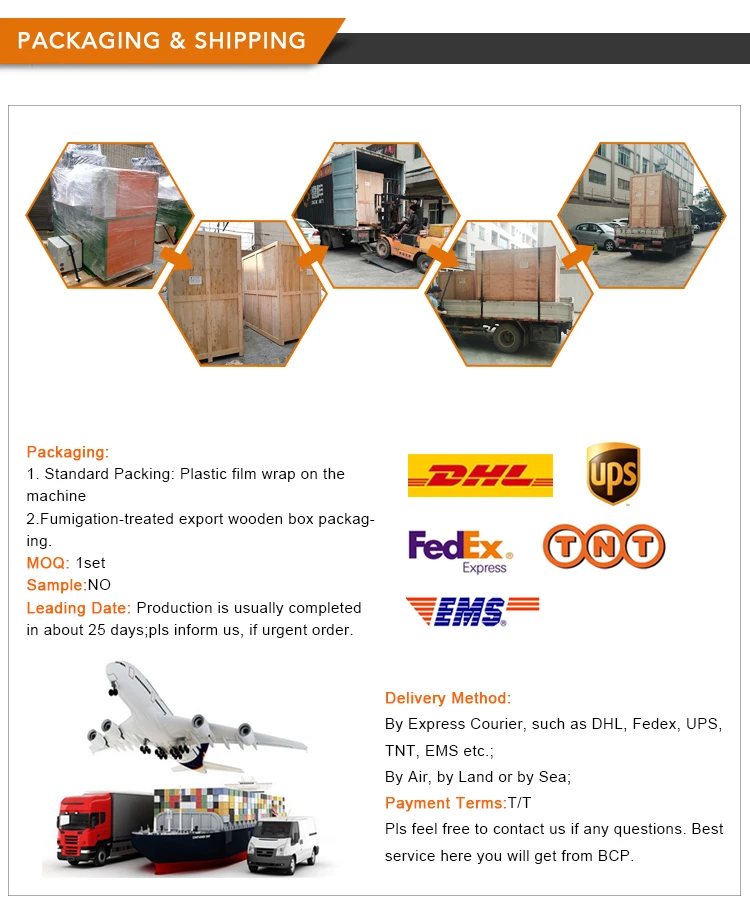 PACKAGING & SHIPPING

Packaging:
1. Standard Packing: Plastic film wrap on the machine
2.Fumigation-treated export wooden box packaging.
MOQ: 1set
Sample:NO
Leading Date: Production is usually completed in about 25 days;pls inform us, if urgent order.

DHL
UPS
FedEx Express
TNT
EMS

Delivery Method:
By Express Courier, such as DHL, Fedex, UPS, TNT, EMS etc.;
By Air, by Land or by Sea;
Payment Terms:T/T
Pls feel free to contact us if any questions. Best service here you will get from BCP.